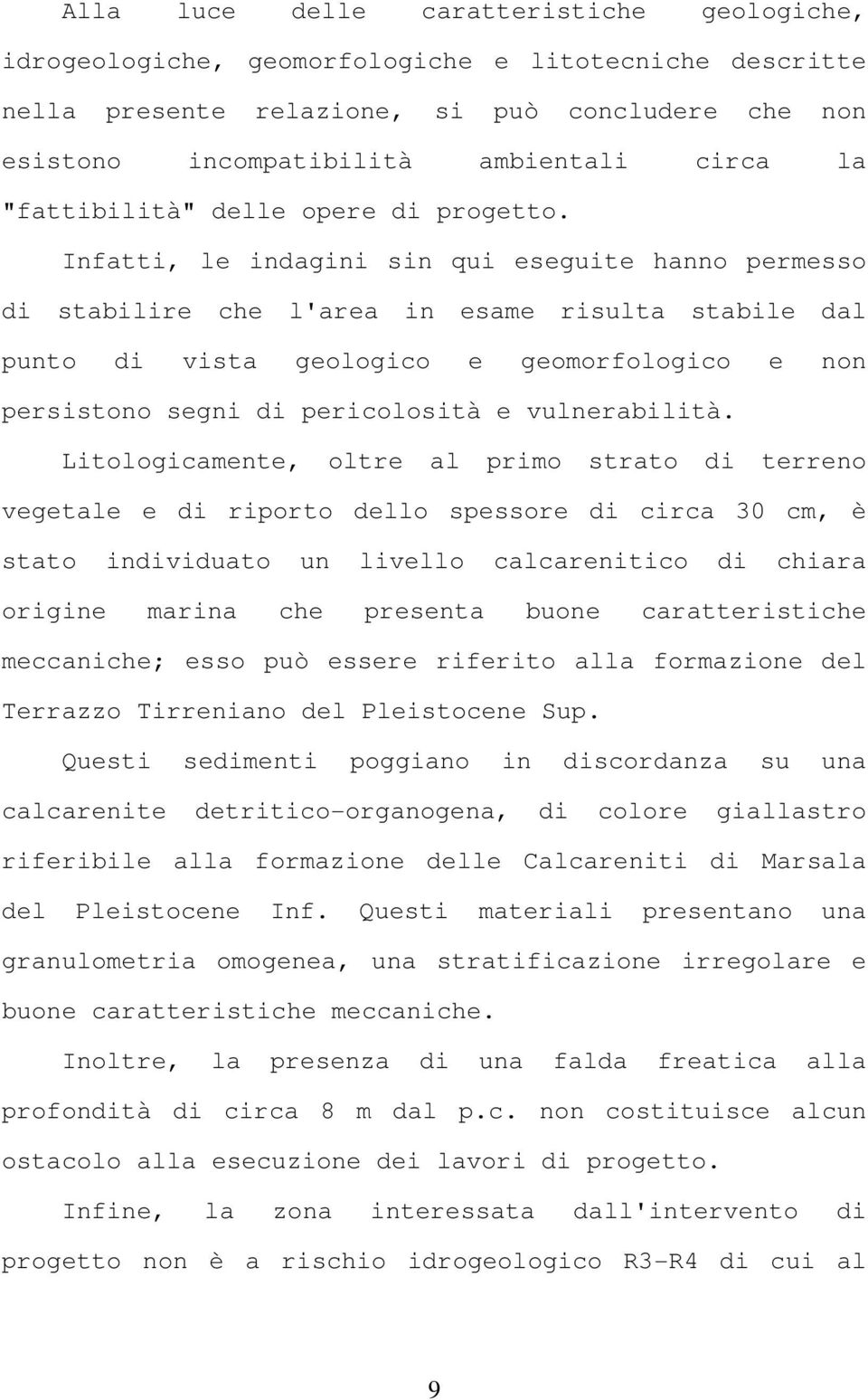 Alla luce delle caratteristiche geologiche, idrogeologiche, geomorfologiche e litotecniche descritte nella presente relazione, si può concludere che non esistono incompatibilità ambientali circa la "fattibilità" delle opere di progetto.

Infatti, le indagini sin qui eseguite hanno permesso di stabilire che l'area in esame risulta stabile dal punto di vista geologico e geomorfologico e non persistono segni di pericolosità e vulnerabilità.

Litologicamente, oltre al primo strato di terreno vegetale e di riporto dello spessore di circa 30 cm, è stato individuato un livello calcarenitico di chiara origine marina che presenta buone caratteristiche meccaniche; esso può essere riferito alla formazione del Terrazzo Tirreniano del Pleistocene Sup.

Questi sedimenti poggiano in discordanza su una calcarenite detritico-organogena, di colore giallastro riferibile alla formazione delle Calcareniti di Marsala del Pleistocene Inf. Questi materiali presentano una granulometria omogenea, una stratificazione irregolare e buone caratteristiche meccaniche.

Inoltre, la presenza di una falda freatica alla profondità di circa 8 m dal p.c. non costituisce alcun ostacolo alla esecuzione dei lavori di progetto.

Infine, la zona interessata dall'intervento di progetto non è a rischio idrogeologico R3-R4 di cui al

9